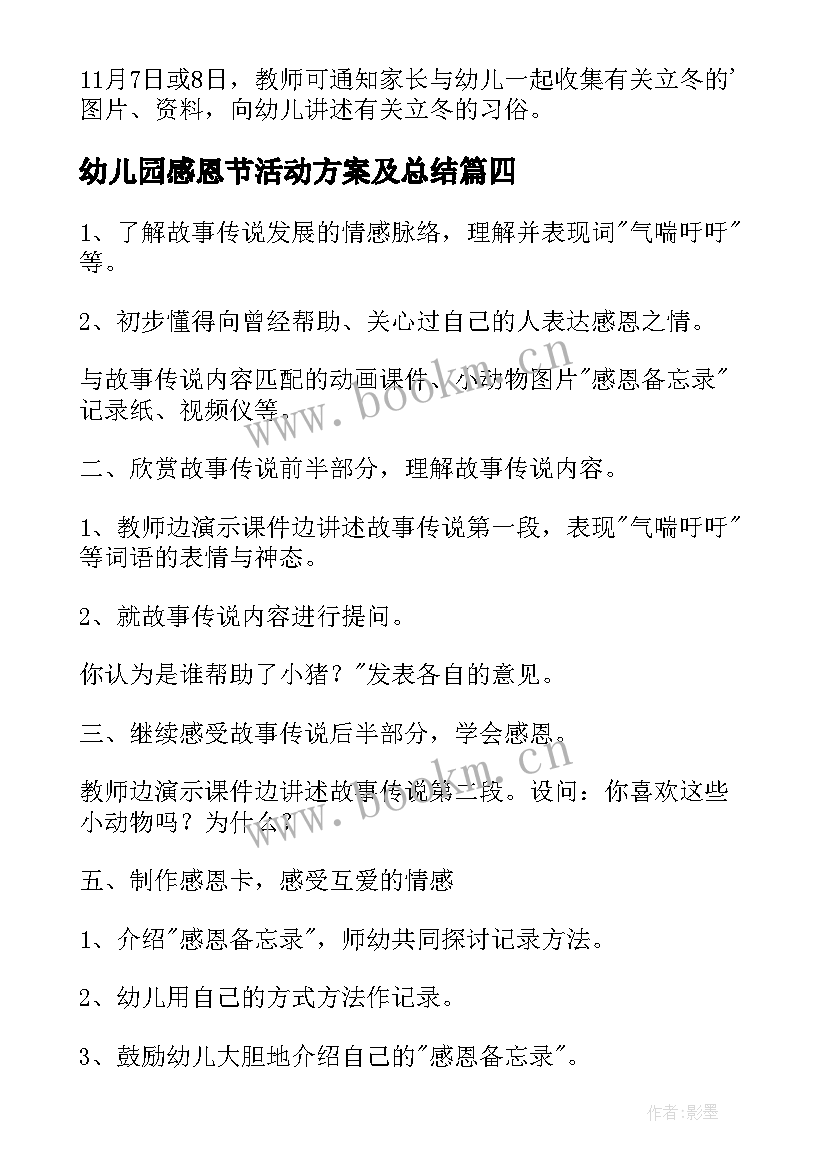 11月7日或8日，教师可通知家长与幼儿一起收集有关立冬的'图片、资料，向幼儿讲述有关立冬的习俗。

幼儿园感恩节活动方案及总结篇四

1、了解故事传说发展的情感脉络，理解并表现词"气喘吁吁"等。

2、初步懂得向曾经帮助、关心过自己的人表达感恩之情。

与故事传说内容匹配的动画课件、小动物图片"感恩备忘录"记录纸、视频仪等。

二、欣赏故事传说前半部分，理解故事传说内容。

1、教师边演示课件边讲述故事传说第一段，表现"气喘吁吁"等词语的表情与神态。

2、就故事传说内容进行提问。

你认为是谁帮助了小猪？"发表各自的意见。

三、继续感受故事传说后半部分，学会感恩。

教师边演示课件边讲述故事传说第二段。设问：你喜欢这些小动物吗？为什么？

五、制作感恩卡，感受互爱的情感

1、介绍"感恩备忘录"，师幼共同探讨记录方法。

2、幼儿用自己的方式方法作记录。

3、鼓励幼儿大胆地介绍自己的"感恩备忘录"。

www.bookm.cn

www.bookm.cn

作者:影墨